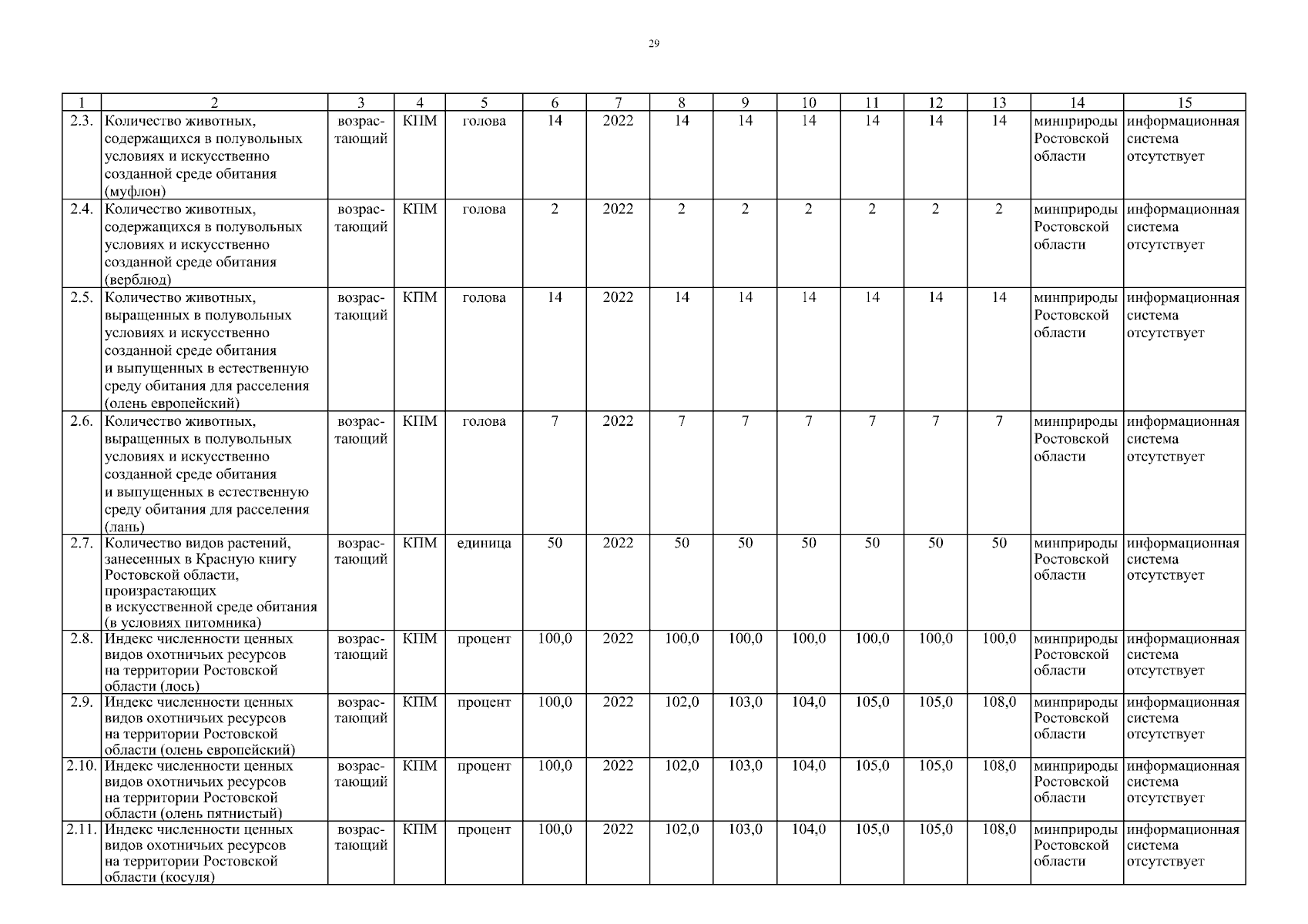 29

| 1 | 2 | 3 | 4 | 5 | 6 | 7 | 8 | 9 | 10 | 11 | 12 | 13 | 14 | 15 |
|---|---|---|---|---|---|---|---|---|---|---|---|---|---|---|
| 2.3. | Количество животных, содержащихся в полувольных условиях и искусственно созданной среде обитания (муфлон) | возрастающий | КПМ | голова | 14 | 2022 | 14 | 14 | 14 | 14 | 14 | 14 | минприроды Ростовской области | информационная система отсутствует |
| 2.4. | Количество животных, содержащихся в полувольных условиях и искусственно созданной среде обитания (верблюд) | возрастающий | КПМ | голова | 2 | 2022 | 2 | 2 | 2 | 2 | 2 | 2 | минприроды Ростовской области | информационная система отсутствует |
| 2.5. | Количество животных, выращенных в полувольных условиях и искусственно созданной среде обитания и выпущенных в естественную среду обитания для расселения (олень европейский) | возрастающий | КПМ | голова | 14 | 2022 | 14 | 14 | 14 | 14 | 14 | 14 | минприроды Ростовской области | информационная система отсутствует |
| 2.6. | Количество животных, выращенных в полувольных условиях и искусственно созданной среде обитания и выпущенных в естественную среду обитания для расселения (лань) | возрастающий | КПМ | голова | 7 | 2022 | 7 | 7 | 7 | 7 | 7 | 7 | минприроды Ростовской области | информационная система отсутствует |
| 2.7. | Количество видов растений, занесенных в Красную книгу Ростовской области, произрастающих в искусственной среде обитания (в условиях питомника) | возрастающий | КПМ | единица | 50 | 2022 | 50 | 50 | 50 | 50 | 50 | 50 | минприроды Ростовской области | информационная система отсутствует |
| 2.8. | Индекс численности ценных видов охотничьих ресурсов на территории Ростовской области (лось) | возрастающий | КПМ | процент | 100,0 | 2022 | 100,0 | 100,0 | 100,0 | 100,0 | 100,0 | 100,0 | минприроды Ростовской области | информационная система отсутствует |
| 2.9. | Индекс численности ценных видов охотничьих ресурсов на территории Ростовской области (олень европейский) | возрастающий | КПМ | процент | 100,0 | 2022 | 102,0 | 103,0 | 104,0 | 105,0 | 105,0 | 108,0 | минприроды Ростовской области | информационная система отсутствует |
| 2.10. | Индекс численности ценных видов охотничьих ресурсов на территории Ростовской области (олень пятнистый) | возрастающий | КПМ | процент | 100,0 | 2022 | 102,0 | 103,0 | 104,0 | 105,0 | 105,0 | 108,0 | минприроды Ростовской области | информационная система отсутствует |
| 2.11. | Индекс численности ценных видов охотничьих ресурсов на территории Ростовской области (косуля) | возрастающий | КПМ | процент | 100,0 | 2022 | 102,0 | 103,0 | 104,0 | 105,0 | 105,0 | 108,0 | минприроды Ростовской области | информационная система отсутствует |